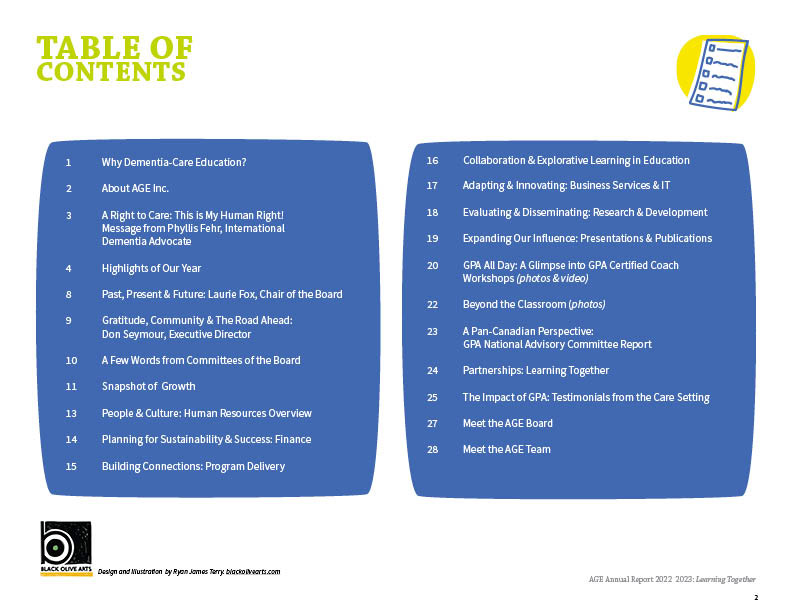 TABLE OF CONTENTS

1 Why Dementia-Care Education?

2 About AGE Inc.

3 A Right to Care: This is My Human Right! Message from Phyllis Fehr, International Dementia Advocate

4 Highlights of Our Year

8 Past, Present & Future: Laurie Fox, Chair of the Board

9 Gratitude, Community & The Road Ahead: Don Seymour, Executive Director

10 A Few Words from Committees of the Board

11 Snapshot of Growth

13 People & Culture: Human Resources Overview

14 Planning for Sustainability & Success: Finance

15 Building Connections: Program Delivery

16 Collaboration & Explorative Learning in Education

17 Adapting & Innovating: Business Services & IT

18 Evaluating & Disseminating: Research & Development

19 Expanding Our Influence: Presentations & Publications

20 GPA All Day: A Glimpse into GPA Certified Coach Workshops (photos & video)

22 Beyond the Classroom (photos)

23 A Pan-Canadian Perspective: GPA National Advisory Committee Report

24 Partnerships: Learning Together

25 The Impact of GPA: Testimonials from the Care Setting

27 Meet the AGE Board

28 Meet the AGE Team

BLACK OLIVE ARTS

Design and Illustration by Ryan James Terry. blackolivearts.com

AGE Annual Report 2022 2023: Learning Together

2